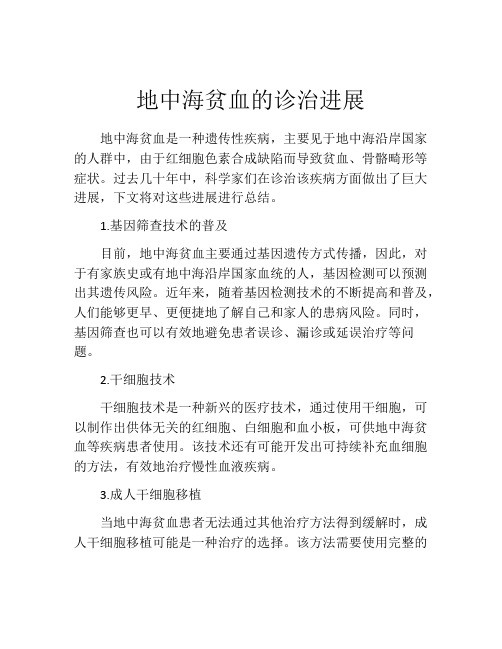 地中海贫血的诊治进展

地中海贫血是一种遗传性疾病，主要见于地中海沿岸国家的人群中，由于红细胞色素合成缺陷而导致贫血、骨骼畸形等症状。过去几十年中，科学家们在诊治该疾病方面做出了巨大进展，下文将对这些进展进行总结。

1.基因筛查技术的普及

目前，地中海贫血主要通过基因遗传方式传播，因此，对于有家族史或有地中海沿岸国家血统的人，基因检测可以预测出其遗传风险。近年来，随着基因检测技术的不断提高和普及，人们能够更早、更便捷地了解自己和家人的患病风险。同时，基因筛查也可以有效地避免患者误诊、漏诊或延误治疗等问题。

2.干细胞技术

干细胞技术是一种新兴的医疗技术，通过使用干细胞，可以制作出供体无关的红细胞、白细胞和血小板，可供地中海贫血等疾病患者使用。该技术还有可能开发出可持续补充血细胞的方法，有效地治疗慢性血液疾病。

3.成人干细胞移植

当地中海贫血患者无法通过其他治疗方法得到缓解时，成人干细胞移植可能是一种治疗的选择。该方法需要使用完整的